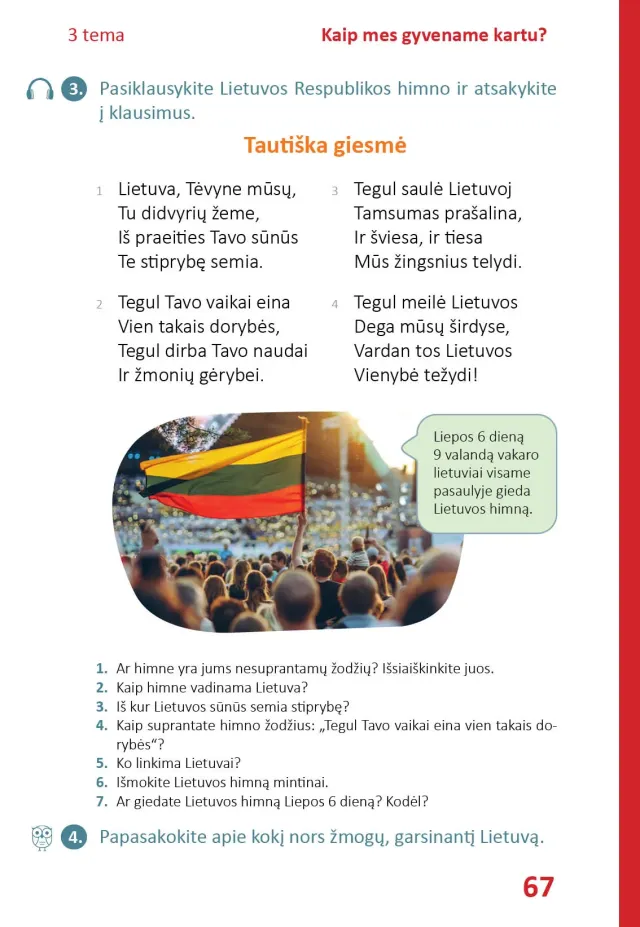 3 tema

Kaip mes gyvename kartu?

3. Pasiklausykite Lietuvos Respublikos himno ir atsakykite į klausimus.

Tautiška giesmė

1 Lietuva, Tėvyne mūsų,
Tu didvyrių žeme,
Iš praeities Tavo sūnūs
Te stiprybę semia.

2 Tegul Tavo vaikai eina
Vien takais dorybės,
Tegul dirba Tavo naudai
Ir žmonių gėrybei.

3 Tegul saulė Lietuvoj
Tamsumas prašalina,
Ir šviesa, ir tiesa
Mūs žingsnius telydi.

4 Tegul meilė Lietuvos
Dega mūsų širdyse,
Vardan tos Lietuvos
Vienybė težydi!

Liepos 6 dieną 9 valandą vakaro lietuviai visame pasaulyje gieda Lietuvos himną.

1. Ar himne yra jums nesuprantamų žodžių? Išsiaiškinkite juos.
2. Kaip himne vadinama Lietuva?
3. Iš kur Lietuvos sūnūs semia stiprybę?
4. Kaip suprantate himno žodžius: „Tegul Tavo vaikai eina vien takais dorybės“?
5. Ko linkima Lietuvai?
6. Išmokite Lietuvos himną mintinai.
7. Ar giedate Lietuvos himną Liepos 6 dieną? Kodėl?

4. Papasakokite apie kokį nors žmogų, garsinantį Lietuvą.

67